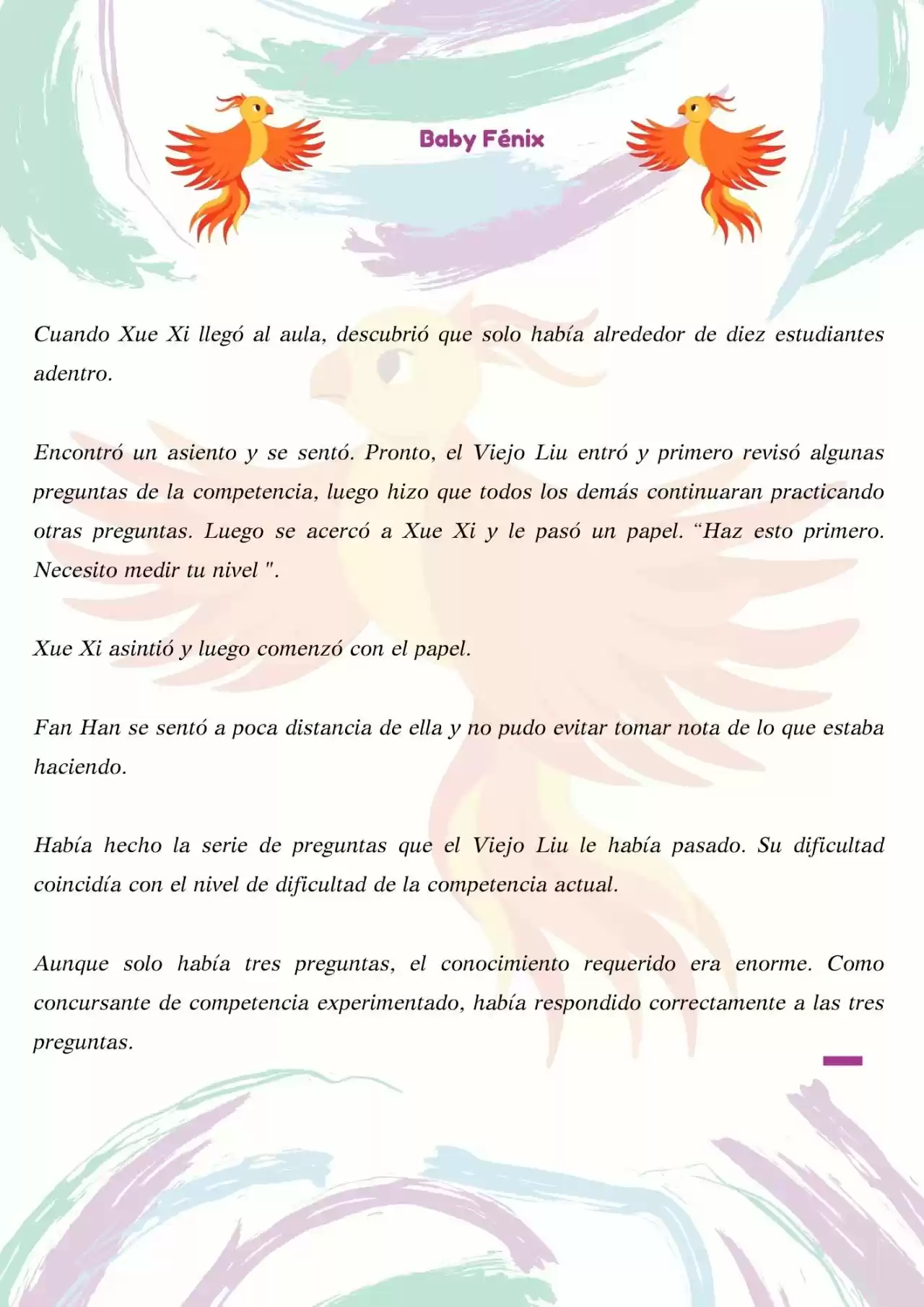 Baby Fénix

Cuando Xue Xi llegó al aula, descubrió que solo había alrededor de diez estudiantes adentro.

Encontró un asiento y se sentó. Pronto, el Viejo Liu entró y primero revisó algunas preguntas de la competencia, luego hizo que todos los demás continuaran practicando otras preguntas. Luego se acercó a Xue Xi y le pasó un papel. “Haz esto primero. Necesito medir tu nivel ".

Xue Xi asintió y luego comenzó con el papel.

Fan Han se sentó a poca distancia de ella y no pudo evitar tomar nota de lo que estaba haciendo.

Había hecho la serie de preguntas que el Viejo Liu le había pasado. Su dificultad coincidía con el nivel de dificultad de la competencia actual.

Aunque solo había tres preguntas, el conocimiento requerido era enorme. Como concursante de competencia experimentado, había respondido correctamente a las tres preguntas.